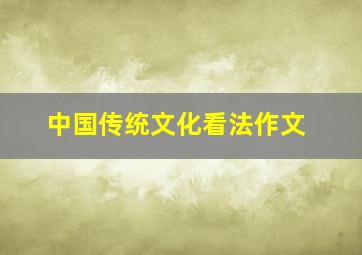 中国传统文化看法作文